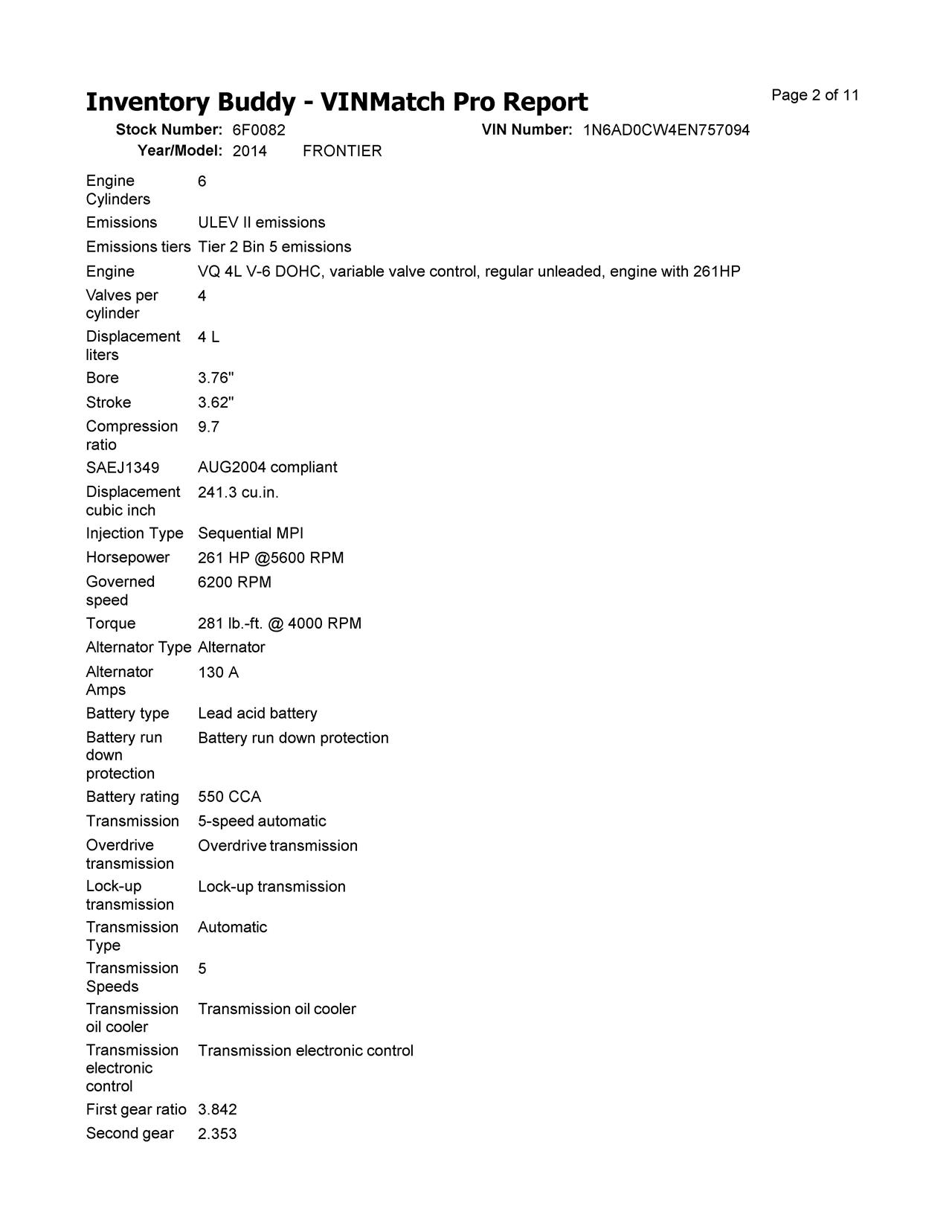 Inventory Buddy - VINMatch Pro Report

Page 2 of 11

Stock Number: 6F0082 VIN Number: 1N6AD0CW4EN757094
Year/Model: 2014 FRONTIER

| | |
|---|---|
| Engine Cylinders | 6 |
| Emissions | ULEV II emissions |
| Emissions tiers | Tier 2 Bin 5 emissions |
| Engine | VQ 4L V-6 DOHC, variable valve control, regular unleaded, engine with 261HP |
| Valves per cylinder | 4 |
| Displacement liters | 4 L |
| Bore | 3.76" |
| Stroke | 3.62" |
| Compression ratio | 9.7 |
| SAEJ1349 | AUG2004 compliant |
| Displacement cubic inch | 241.3 cu.in. |
| Injection Type | Sequential MPI |
| Horsepower | 261 HP @5600 RPM |
| Governed speed | 6200 RPM |
| Torque | 281 lb.-ft. @ 4000 RPM |
| Alternator Type | Alternator |
| Alternator Amps | 130 A |
| Battery type | Lead acid battery |
| Battery run down protection | Battery run down protection |
| Battery rating | 550 CCA |
| Transmission | 5-speed automatic |
| Overdrive transmission | Overdrive transmission |
| Lock-up transmission | Lock-up transmission |
| Transmission Type | Automatic |
| Transmission Speeds | 5 |
| Transmission oil cooler | Transmission oil cooler |
| Transmission electronic control | Transmission electronic control |
| First gear ratio | 3.842 |
| Second gear | 2.353 |